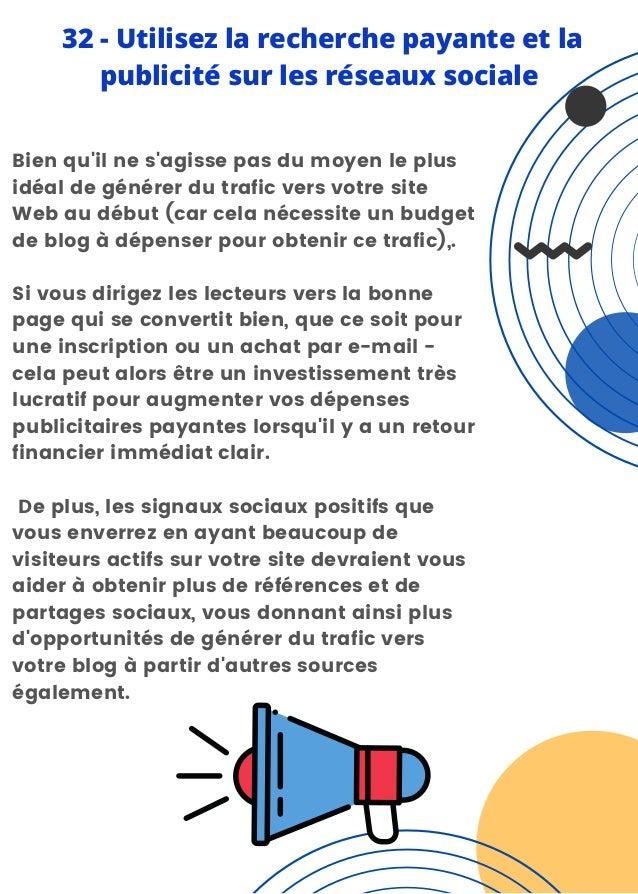 32 - Utilisez la recherche payante et la publicité sur les réseaux sociale

Bien qu'il ne s'agisse pas du moyen le plus idéal de générer du trafic vers votre site Web au début (car cela nécessite un budget de blog à dépenser pour obtenir ce trafic),.

Si vous dirigez les lecteurs vers la bonne page qui se convertit bien, que ce soit pour une inscription ou un achat par e-mail - cela peut alors être un investissement très lucratif pour augmenter vos dépenses publicitaires payantes lorsqu'il y a un retour financier immédiat clair.

De plus, les signaux sociaux positifs que vous enverrez en ayant beaucoup de visiteurs actifs sur votre site devraient vous aider à obtenir plus de références et de partages sociaux, vous donnant ainsi plus d'opportunités de générer du trafic vers votre blog à partir d'autres sources également.